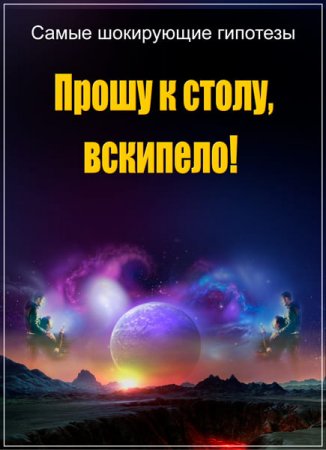 Самые шокирующие гипотезы

Прошу к столу, вскипело!